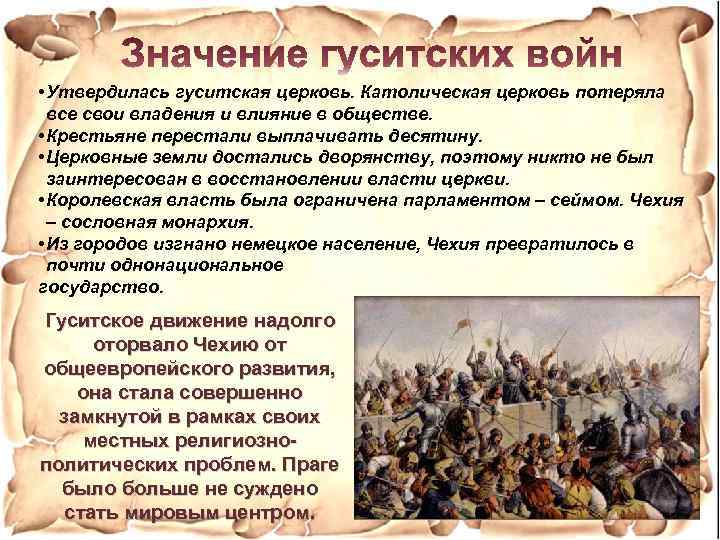 Значение гуситских войн

•Утвердилась гуситская церковь. Католическая церковь потеряла все свои владения и влияние в обществе.
•Крестьяне перестали выплачивать десятину.
•Церковные земли достались дворянству, поэтому никто не был заинтересован в восстановлении власти церкви.
•Королевская власть была ограничена парламентом – сеймом. Чехия – сословная монархия.
•Из городов изгнано немецкое население, Чехия превратилось в почти однонациональное государство.

Гуситское движение надолго оторвало Чехию от общеевропейского развития, она стала совершенно замкнутой в рамках своих местных религиозно-политических проблем. Праге было больше не суждено стать мировым центром.